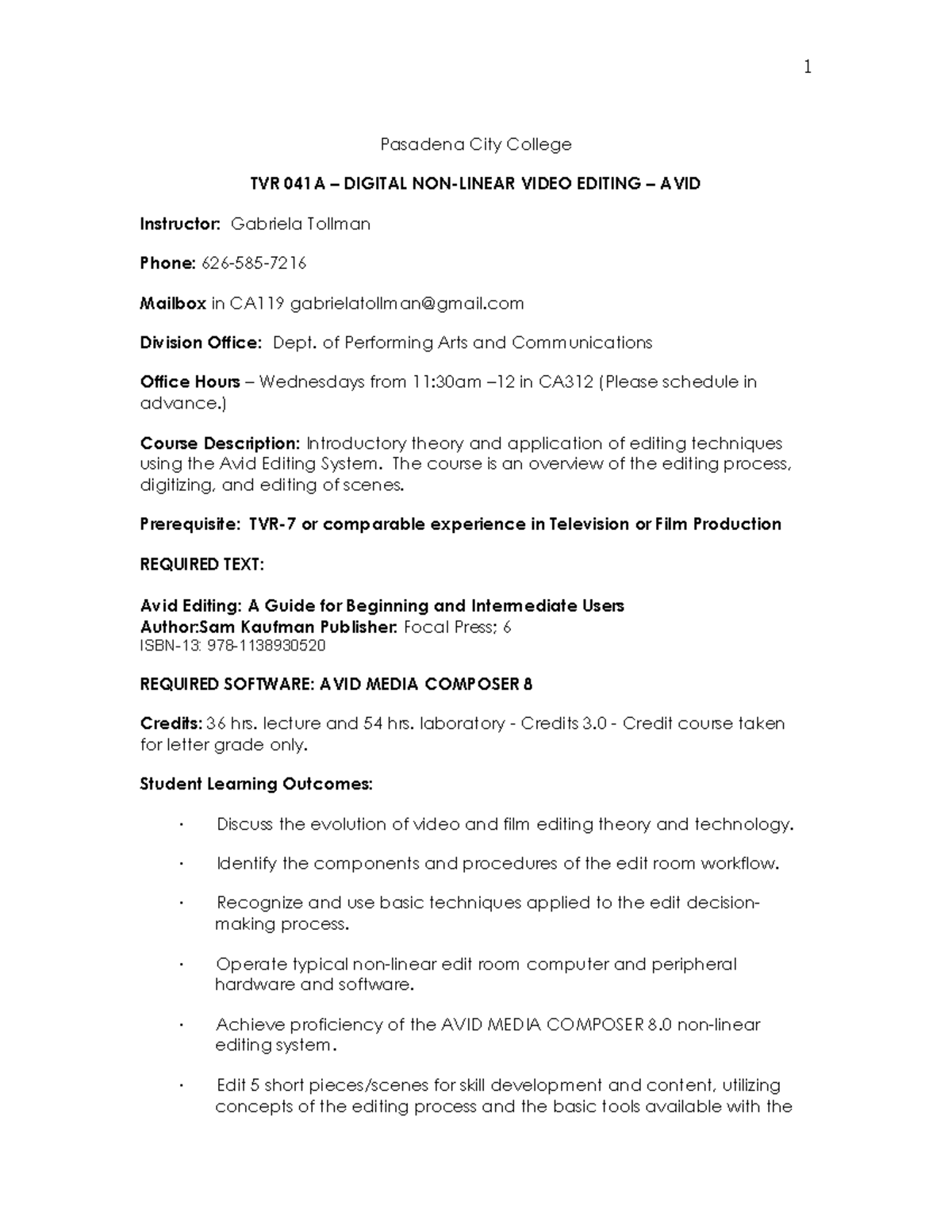 1

Pasadena City College

TVR 041A – DIGITAL NON-LINEAR VIDEO EDITING – AVID

Instructor: Gabriela Tollman

Phone: 626-585-7216

Mailbox in CA119 gabrielatollman@gmail.com

Division Office: Dept. of Performing Arts and Communications

Office Hours – Wednesdays from 11:30am –12 in CA312 (Please schedule in advance.)

Course Description: Introductory theory and application of editing techniques using the Avid Editing System. The course is an overview of the editing process, digitizing, and editing of scenes.

Prerequisite: TVR-7 or comparable experience in Television or Film Production

REQUIRED TEXT:

Avid Editing: A Guide for Beginning and Intermediate Users
Author:Sam Kaufman Publisher: Focal Press; 6
ISBN-13: 978-1138930520

REQUIRED SOFTWARE: AVID MEDIA COMPOSER 8

Credits: 36 hrs. lecture and 54 hrs. laboratory - Credits 3.0 - Credit course taken for letter grade only.

Student Learning Outcomes:

· Discuss the evolution of video and film editing theory and technology.

· Identify the components and procedures of the edit room workflow.

· Recognize and use basic techniques applied to the edit decision-making process.

· Operate typical non-linear edit room computer and peripheral hardware and software.

· Achieve proficiency of the AVID MEDIA COMPOSER 8.0 non-linear editing system.

· Edit 5 short pieces/scenes for skill development and content, utilizing concepts of the editing process and the basic tools available with the